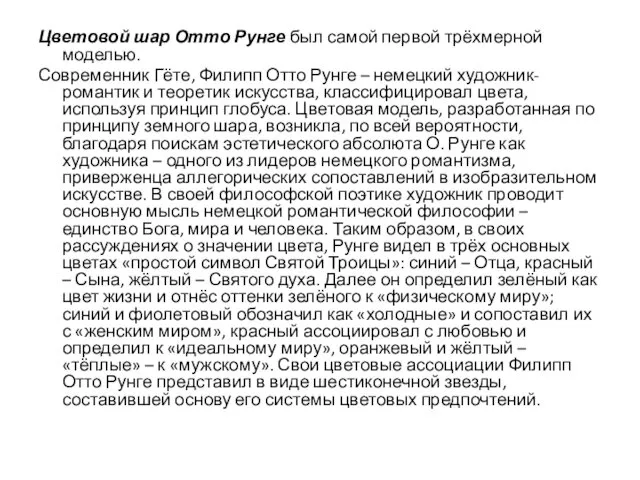 Цветовой шар Отто Рунге был самой первой трёхмерной моделью.

Современник Гёте, Филипп Отто Рунге – немецкий художник-романтик и теоретик искусства, классифицировал цвета, используя принцип глобуса. Цветовая модель, разработанная по принципу земного шара, возникла, по всей вероятности, благодаря поискам эстетического абсолюта О. Рунге как художника – одного из лидеров немецкого романтизма, приверженца аллегорических сопоставлений в изобразительном искусстве. В своей философской поэтике художник проводит основную мысль немецкой романтической философии – единство Бога, мира и человека. Таким образом, в своих рассуждениях о значении цвета, Рунге видел в трёх основных цветах «простой символ Святой Троицы»: синий – Отца, красный – Сына, жёлтый – Святого духа. Далее он определил зелёный как цвет жизни и отнёс оттенки зелёного к «физическому миру»; синий и фиолетовый обозначил как «холодные» и сопоставил их с «женским миром», красный ассоциировал с любовью и определил к «идеальному миру», оранжевый и жёлтый – «тёплые» – к «мужскому». Свои цветовые ассоциации Филипп Отто Рунге представил в виде шестиконечной звезды, составившей основу его системы цветовых предпочтений.